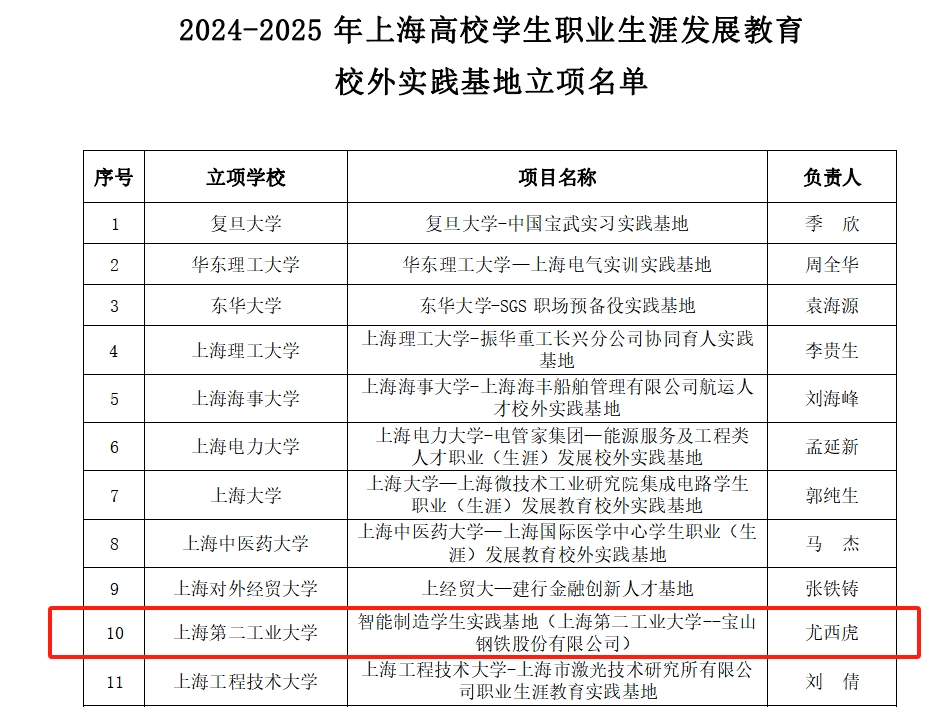 2024-2025 年上海高校学生职业生涯发展教育
校外实践基地立项名单

| 序号 | 立项学校 | 项目名称 | 负责人 |
|---|---|---|---|
| 1 | 复旦大学 | 复旦大学-中国宝武实习实践基地 | 季　欣 |
| 2 | 华东理工大学 | 华东理工大学—上海电气实训实践基地 | 周全华 |
| 3 | 东华大学 | 东华大学-SGS 职场预备役实践基地 | 袁海源 |
| 4 | 上海理工大学 | 上海理工大学-振华重工长兴分公司协同育人实践基地 | 李贵生 |
| 5 | 上海海事大学 | 上海海事大学-上海海丰船舶管理有限公司航运人才校外实践基地 | 刘海峰 |
| 6 | 上海电力大学 | 上海电力大学-电管家集团—能源服务及工程类人才职业（生涯）发展校外实践基地 | 孟延新 |
| 7 | 上海大学 | 上海大学—上海微技术工业研究院集成电路学生职业（生涯）发展教育校外实践基地 | 郭纯生 |
| 8 | 上海中医药大学 | 上海中医药大学—上海国际医学中心学生职业（生涯）发展教育校外实践基地 | 马　杰 |
| 9 | 上海对外经贸大学 | 上经贸大—建行金融创新人才基地 | 张铁铸 |
| 10 | 上海第二工业大学 | 智能制造学生实践基地（上海第二工业大学--宝山钢铁股份有限公司） | 尤西虎 |
| 11 | 上海工程技术大学 | 上海工程技术大学-上海市激光技术研究所有限公司职业生涯教育实践基地 | 刘　倩 |